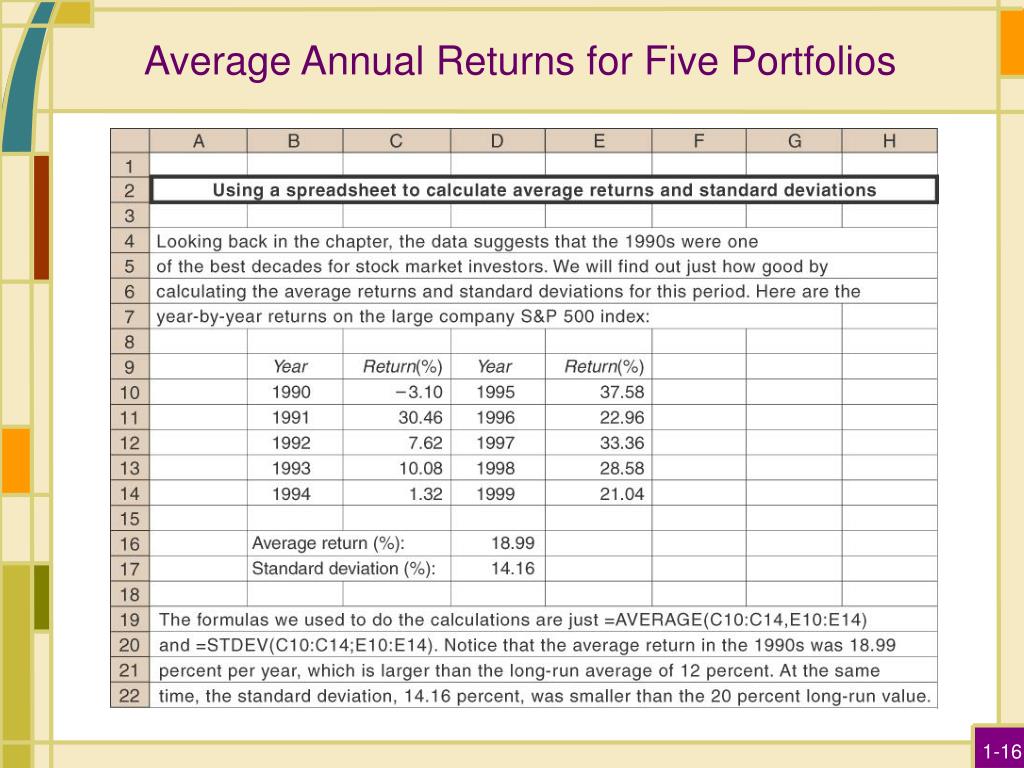 Average Annual Returns for Five Portfolios

| | A | B | C | D | E | F | G | H |
|---|---|---|---|---|---|---|---|---|
| 1 | | | | | | | | |
| 2 | Using a spreadsheet to calculate average returns and standard deviations | | | | | | | |
| 3 | | | | | | | | |
| 4 | Looking back in the chapter, the data suggests that the 1990s were one | | | | | | | |
| 5 | of the best decades for stock market investors. We will find out just how good by | | | | | | | |
| 6 | calculating the average returns and standard deviations for this period. Here are the | | | | | | | |
| 7 | year-by-year returns on the large company S&P 500 index: | | | | | | | |
| 8 | | | | | | | | |
| 9 | | Year | Return(%) | Year | Return(%) | | | |
| 10 | | 1990 | −3.10 | 1995 | 37.58 | | | |
| 11 | | 1991 | 30.46 | 1996 | 22.96 | | | |
| 12 | | 1992 | 7.62 | 1997 | 33.36 | | | |
| 13 | | 1993 | 10.08 | 1998 | 28.58 | | | |
| 14 | | 1994 | 1.32 | 1999 | 21.04 | | | |
| 15 | | | | | | | | |
| 16 | | Average return (%): | | 18.99 | | | | |
| 17 | | Standard deviation (%): | | 14.16 | | | | |
| 18 | | | | | | | | |
| 19 | The formulas we used to do the calculations are just =AVERAGE(C10:C14,E10:E14) | | | | | | | |
| 20 | and =STDEV(C10:C14;E10:E14). Notice that the average return in the 1990s was 18.99 | | | | | | | |
| 21 | percent per year, which is larger than the long-run average of 12 percent. At the same | | | | | | | |
| 22 | time, the standard deviation, 14.16 percent, was smaller than the 20 percent long-run value. | | | | | | | |

1-16